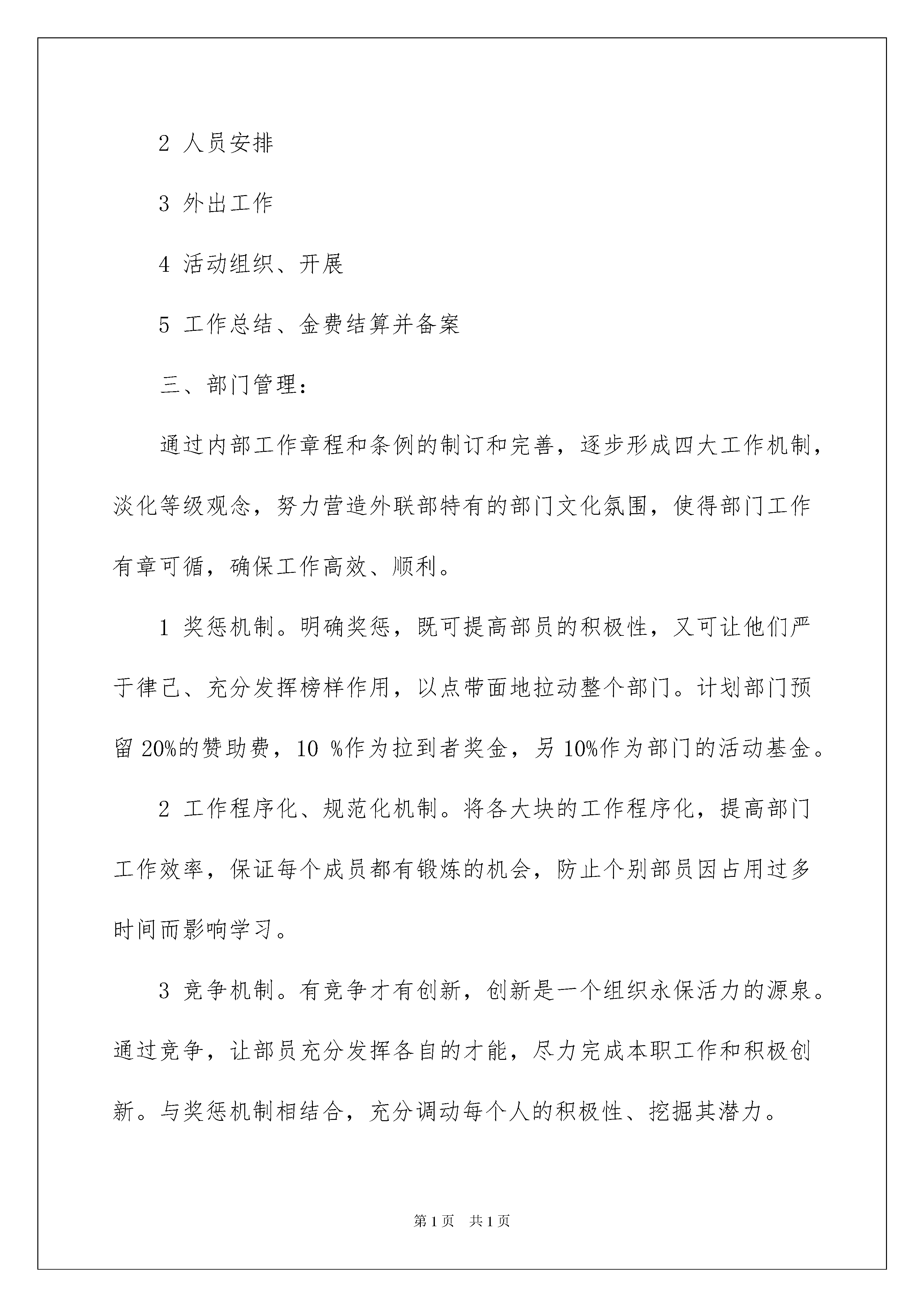 2 人员安排

3 外出工作

4 活动组织、开展

5 工作总结、金费结算并备案

三、部门管理：

通过内部工作章程和条例的制订和完善，逐步形成四大工作机制，淡化等级观念，努力营造外联部特有的部门文化氛围，使得部门工作有章可循，确保工作高效、顺利。

1 奖惩机制。明确奖惩，既可提高部员的积极性，又可让他们严于律己、充分发挥榜样作用，以点带面地拉动整个部门。计划部门预留 20%的赞助费，10 %作为拉到者奖金，另 10%作为部门的活动基金。

2 工作程序化、规范化机制。将各大块的工作程序化，提高部门工作效率，保证每个成员都有锻炼的机会，防止个别部员因占用过多时间而影响学习。

3 竞争机制。有竞争才有创新，创新是一个组织永保活力的源泉。通过竞争，让部员充分发挥各自的才能，尽力完成本职工作和积极创新。与奖惩机制相结合，充分调动每个人的积极性、挖掘其潜力。

第 1 页　共 1 页